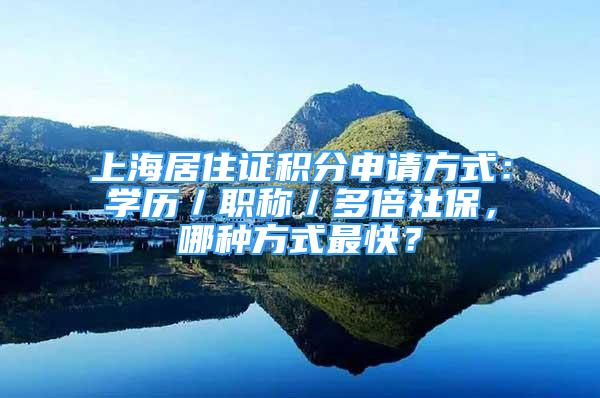 上海居住证积分申请方式：学历／职称／多倍社保，哪种方式最快？